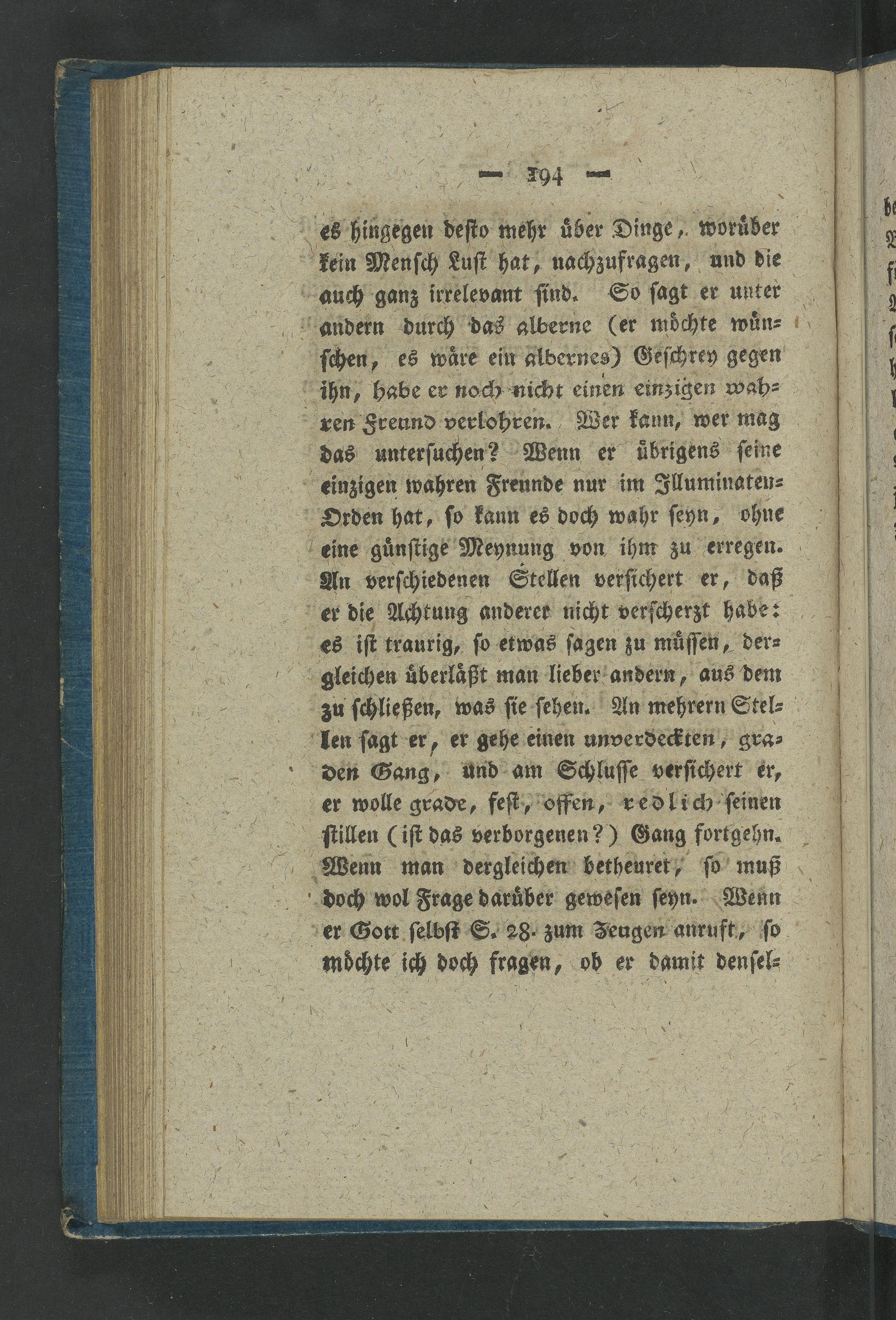 — 194 —

es hingegen desto mehr über Dinge, worüber kein Mensch Lust hat, nachzufragen, und die auch ganz irrelevant sind. So sagt er unter andern durch das alberne (er möchte wünschen, es wäre ein albernes) Geschrey gegen ihn, habe er noch nicht einen einzigen wahren Freund verlohren. Wer kann, wer mag das untersuchen? Wenn er übrigens seine einzigen wahren Freunde nur im Illuminaten-Orden hat, so kann es doch wahr seyn, ohne eine günstige Meynung von ihm zu erregen. An verschiedenen Stellen versichert er, daß er die Achtung anderer nicht verscherzt habe: es ist traurig, so etwas sagen zu müssen, dergleichen überläßt man lieber andern, aus dem zu schließen, was sie sehen. An mehrern Stellen sagt er, er gehe einen unverdeckten, graden Gang, und am Schlusse versichert er, er wolle grade, fest, offen, redlich seinen stillen (ist das verborgenen?) Gang fortgehn. Wenn man dergleichen betheuret, so muß doch wol Frage darüber gewesen seyn. Wenn er Gott selbst S. 28. zum Zeugen anruft, so möchte ich doch fragen, ob er damit densel-